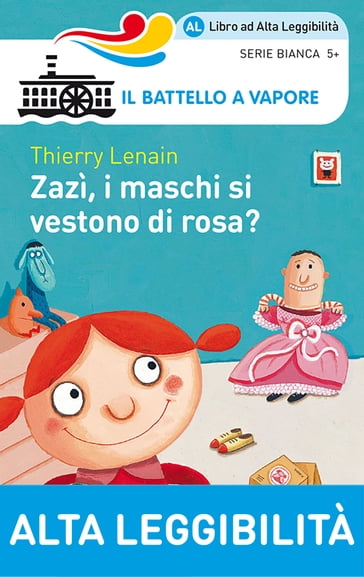 AL Libro ad Alta Leggibilità

SERIE BIANCA 5+

IL BATTELLO A VAPORE

Thierry Lenain

Zazì, i maschi si vestono di rosa?

ALTA LEGGIBILITÀ